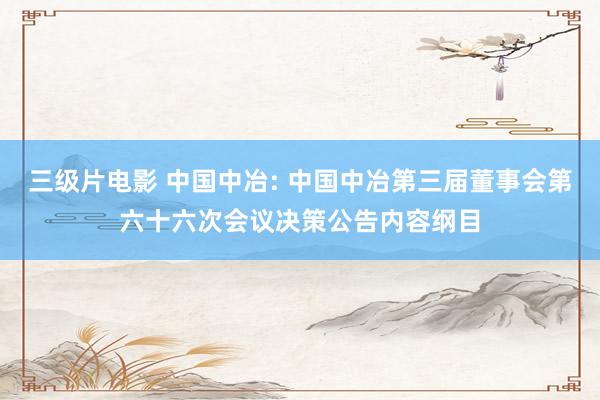 三级片电影 中国中冶: 中国中冶第三届董事会第六十六次会议决策公告内容纲目